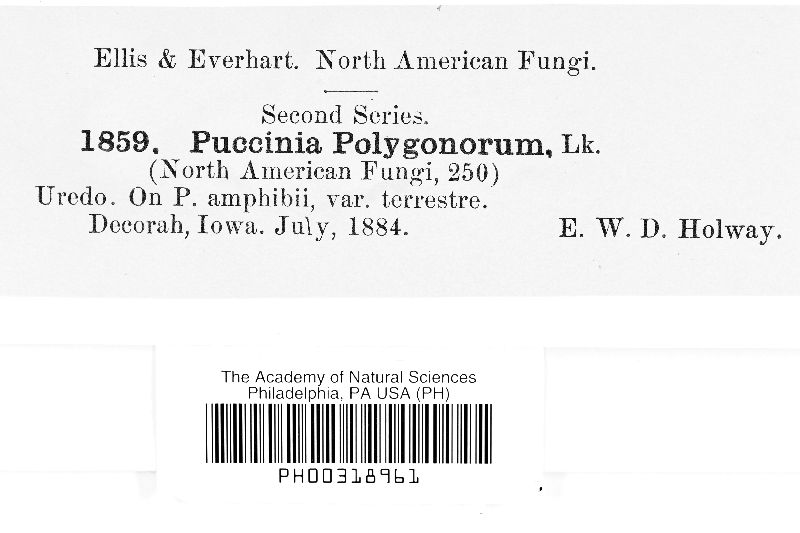 Ellis & Everhart. North American Fungi.

Second Series.

1859. Puccinia Polygonorum, Lk.

(North American Fungi, 250)

Uredo. On P. amphibii, var. terrestre.

Decorah, Iowa. July, 1884. E. W. D. Holway.

The Academy of Natural Sciences
Philadelphia, PA USA (PH)

PH00318961